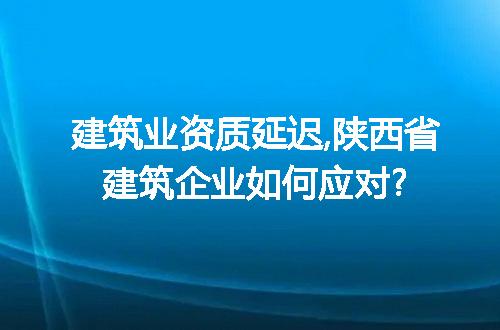 建筑业资质延迟,陕西省建筑企业如何应对?